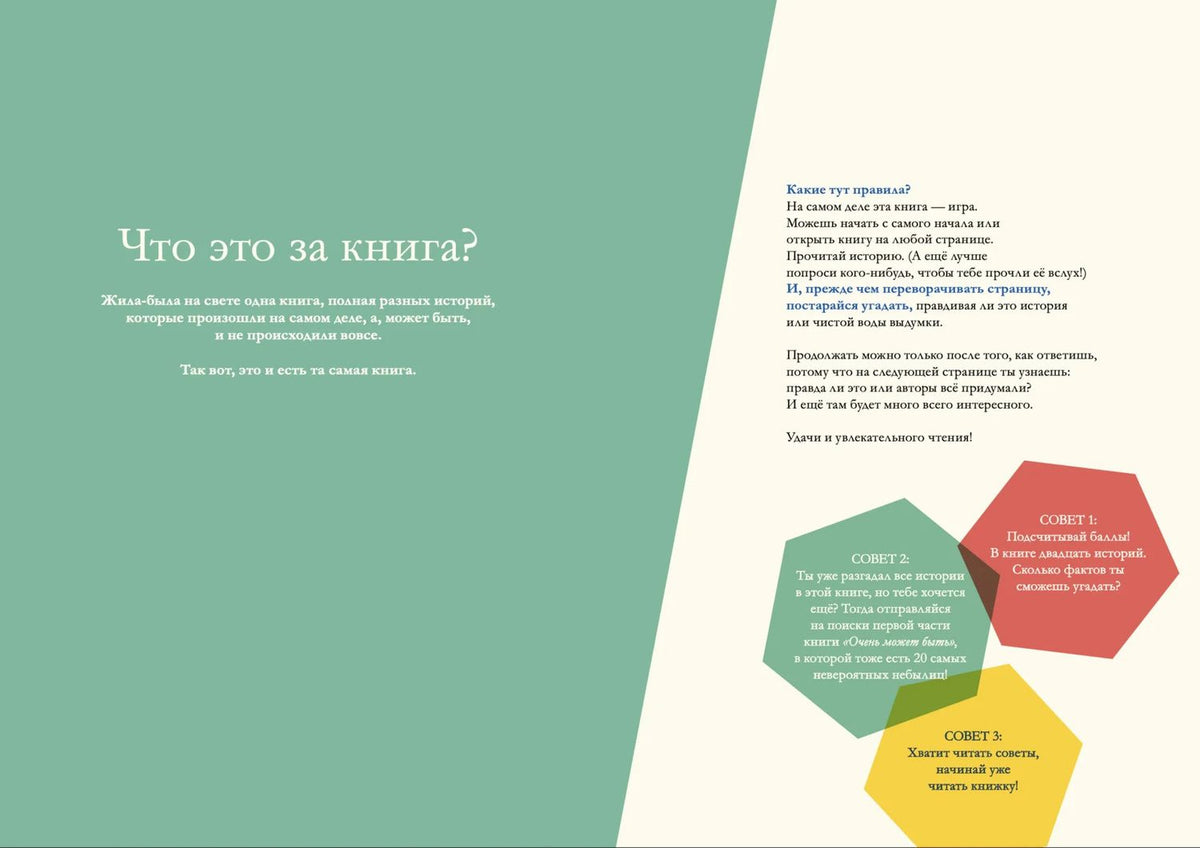 Что это за книга?

Жила-была на свете одна книга, полная разных историй, которые произошли на самом деле, а, может быть, и не происходили вовсе.

Так вот, это и есть та самая книга.

Какие тут правила?
На самом деле эта книга — игра. Можешь начать с самого начала или открыть книгу на любой странице. Прочитай историю. (А ещё лучше попроси кого-нибудь, чтобы тебе прочли её вслух!) И, прежде чем переворачивать страницу, постарайся угадать, правдивая ли это история или чистой воды выдумки.

Продолжать можно только после того, как ответишь, потому что на следующей странице ты узнаешь: правда ли это или авторы всё придумали? И ещё там будет много всего интересного.

Удачи и увлекательного чтения!

СОВЕТ 1:
Подсчитывай баллы! В книге двадцать историй. Сколько фактов ты сможешь угадать?

СОВЕТ 2:
Ты уже разгадал все истории в этой книге, но тебе хочется ещё? Тогда отправляйся на поиски первой части книги «Очень может быть», в которой тоже есть 20 самых невероятных небылиц!

СОВЕТ 3:
Хватит читать советы, начинай уже читать книжку!